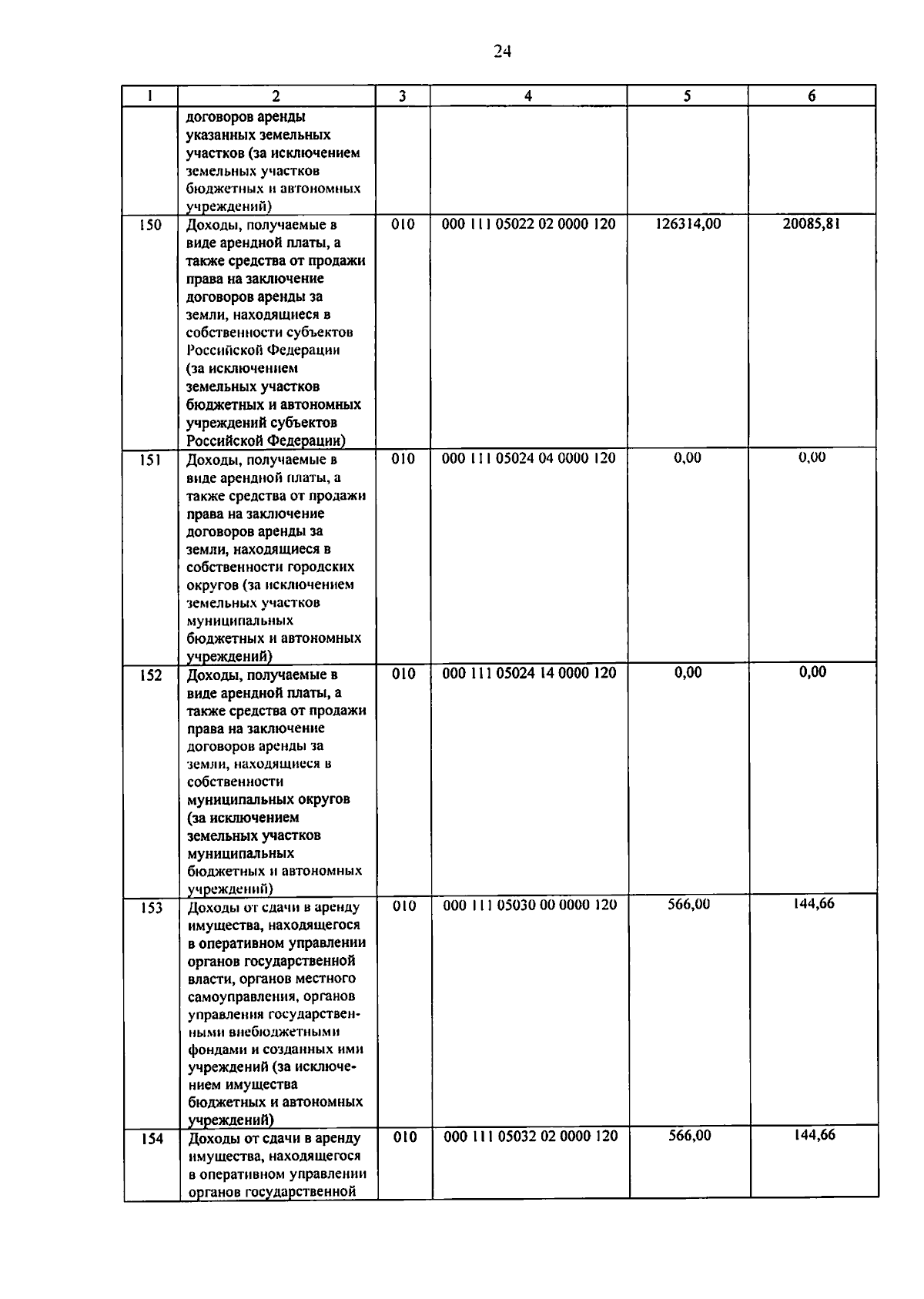 24

| 1 | 2 | 3 | 4 | 5 | 6 |
|---|---|---|---|---|---|
| | договоров аренды указанных земельных участков (за исключением земельных участков бюджетных и автономных учреждений) | | | | |
| 150 | Доходы, получаемые в виде арендной платы, а также средства от продажи права на заключение договоров аренды за земли, находящиеся в собственности субъектов Российской Федерации (за исключением земельных участков бюджетных и автономных учреждений субъектов Российской Федерации) | 010 | 000 111 05022 02 0000 120 | 126314,00 | 20085,81 |
| 151 | Доходы, получаемые в виде арендной платы, а также средства от продажи права на заключение договоров аренды за земли, находящиеся в собственности городских округов (за исключением земельных участков муниципальных бюджетных и автономных учреждений) | 010 | 000 111 05024 04 0000 120 | 0,00 | 0,00 |
| 152 | Доходы, получаемые в виде арендной платы, а также средства от продажи права на заключение договоров аренды за земли, находящиеся в собственности муниципальных округов (за исключением земельных участков муниципальных бюджетных и автономных учреждений) | 010 | 000 111 05024 14 0000 120 | 0,00 | 0,00 |
| 153 | Доходы от сдачи в аренду имущества, находящегося в оперативном управлении органов государственной власти, органов местного самоуправления, органов управления государственными внебюджетными фондами и созданных ими учреждений (за исключением имущества бюджетных и автономных учреждений) | 010 | 000 111 05030 00 0000 120 | 566,00 | 144,66 |
| 154 | Доходы от сдачи в аренду имущества, находящегося в оперативном управлении органов государственной | 010 | 000 111 05032 02 0000 120 | 566,00 | 144,66 |